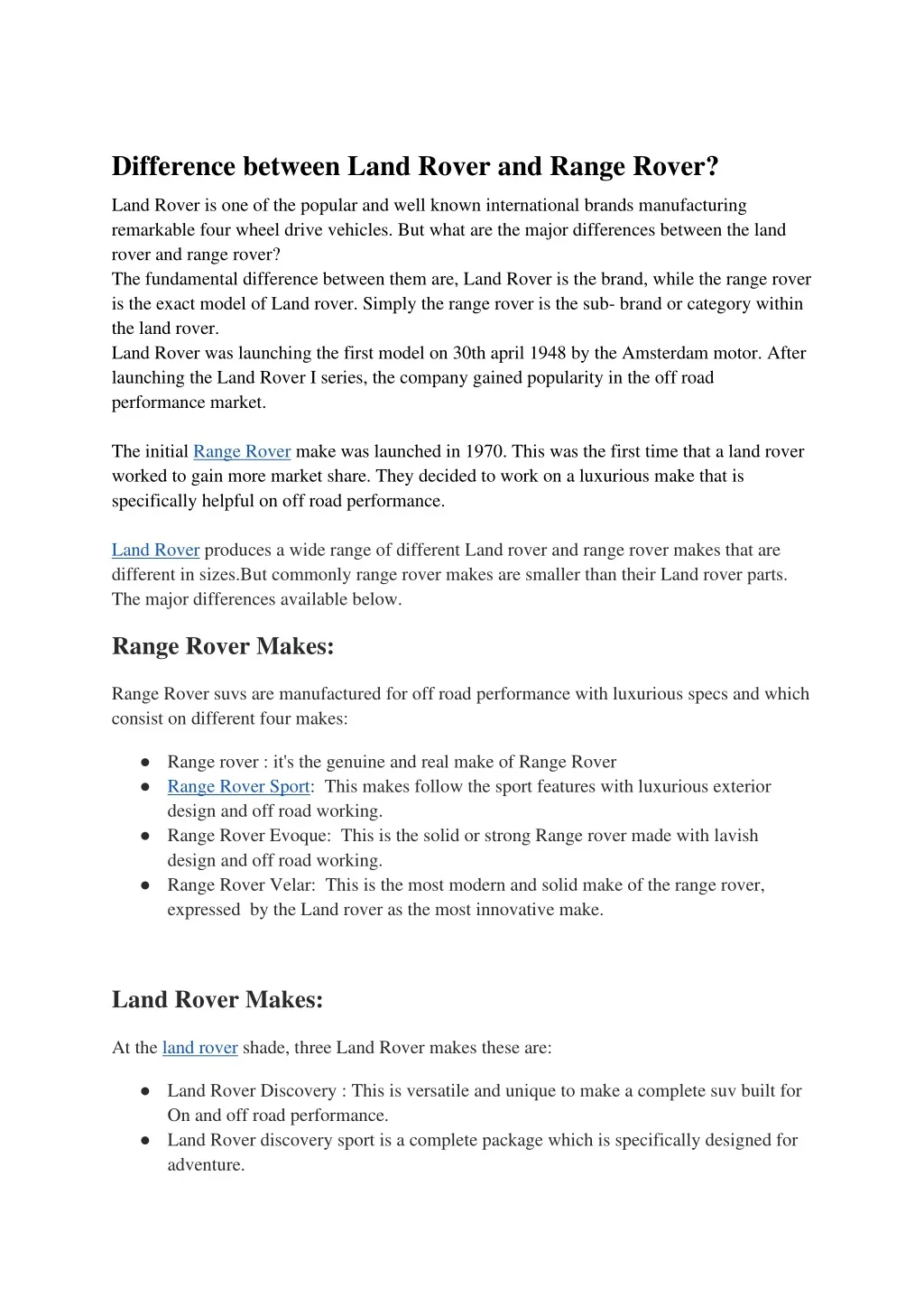 Difference between Land Rover and Range Rover?

Land Rover is one of the popular and well known international brands manufacturing remarkable four wheel drive vehicles. But what are the major differences between the land rover and range rover?
The fundamental difference between them are, Land Rover is the brand, while the range rover is the exact model of Land rover. Simply the range rover is the sub- brand or category within the land rover.
Land Rover was launching the first model on 30th april 1948 by the Amsterdam motor. After launching the Land Rover I series, the company gained popularity in the off road performance market.

The initial Range Rover make was launched in 1970. This was the first time that a land rover worked to gain more market share. They decided to work on a luxurious make that is specifically helpful on off road performance.

Land Rover produces a wide range of different Land rover and range rover makes that are different in sizes.But commonly range rover makes are smaller than their Land rover parts. The major differences available below.

Range Rover Makes:

Range Rover suvs are manufactured for off road performance with luxurious specs and which consist on different four makes:

● Range rover : it's the genuine and real make of Range Rover
● Range Rover Sport: This makes follow the sport features with luxurious exterior design and off road working.
● Range Rover Evoque: This is the solid or strong Range rover made with lavish design and off road working.
● Range Rover Velar: This is the most modern and solid make of the range rover, expressed by the Land rover as the most innovative make.

Land Rover Makes:

At the land rover shade, three Land Rover makes these are:

● Land Rover Discovery : This is versatile and unique to make a complete suv built for On and off road performance.
● Land Rover discovery sport is a complete package which is specifically designed for adventure.